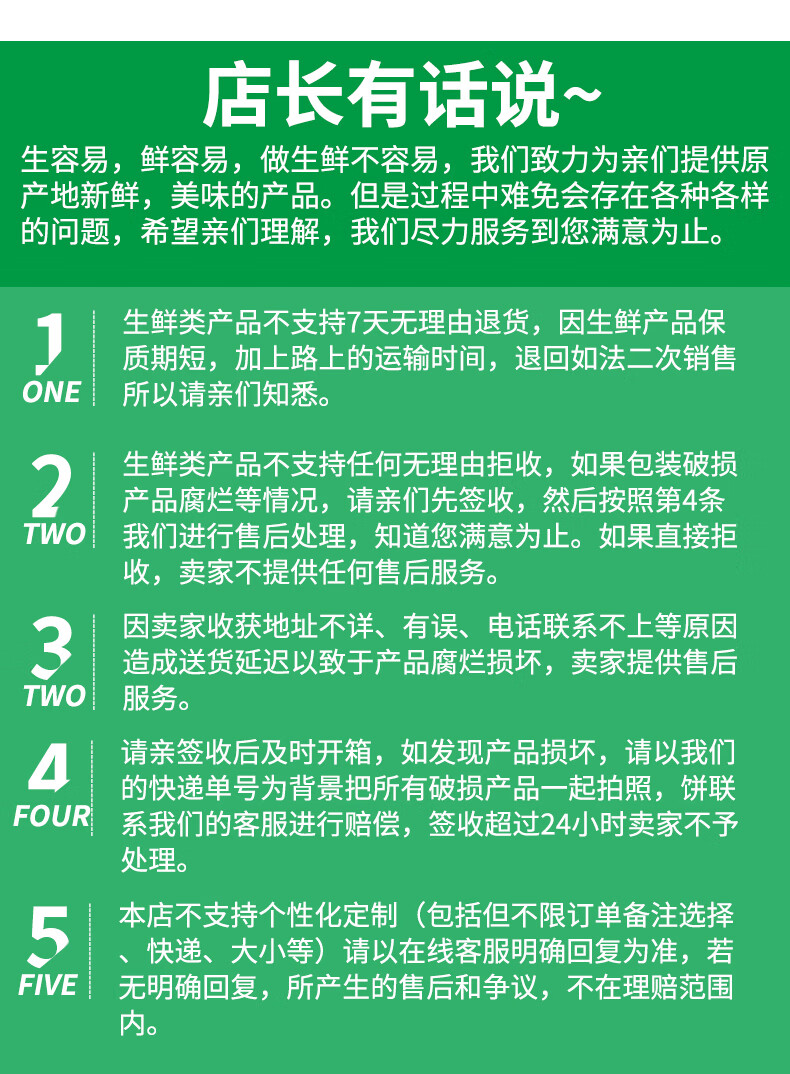 店长有话说~

生容易，鲜容易，做生鲜不容易，我们致力为亲们提供原产地新鲜，美味的产品。但是过程中难免会存在各种各样的问题，希望亲们理解，我们尽力服务到您满意为止。

1
ONE

生鲜类产品不支持7天无理由退货，因生鲜产品保质期短，加上路上的运输时间，退回如法二次销售所以请亲们知悉。

2
TWO

生鲜类产品不支持任何无理由拒收，如果包装破损产品腐烂等情况，请亲们先签收，然后按照第4条我们进行售后处理，知道您满意为止。如果直接拒收，卖家不提供任何售后服务。

3
TWO

因卖家收获地址不详、有误、电话联系不上等原因造成送货延迟以致于产品腐烂损坏，卖家提供售后服务。

4
FOUR

请亲签收后及时开箱，如发现产品损坏，请以我们的快递单号为背景把所有破损产品一起拍照，饼联系我们的客服进行赔偿，签收超过24小时卖家不予处理。

5
FIVE

本店不支持个性化定制（包括但不限订单备注选择、快递、大小等）请以在线客服明确回复为准，若无明确回复，所产生的售后和争议，不在理赔范围内。